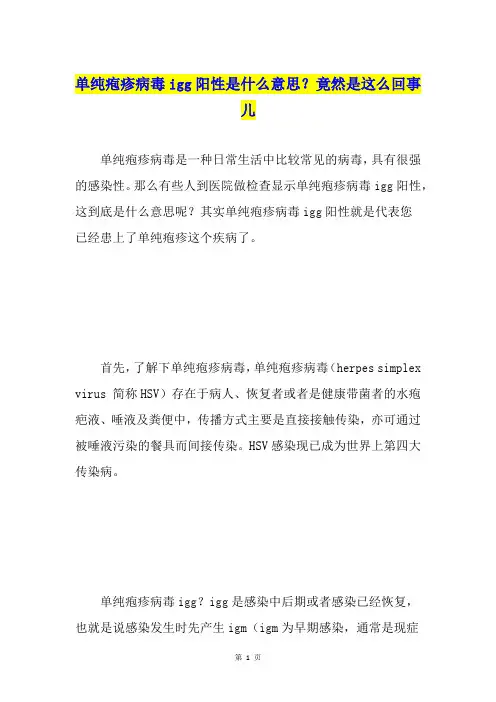 单纯疱疹病毒 igg 阳性是什么意思？竟然是这么回事儿

单纯疱疹病毒是一种日常生活中比较常见的病毒，具有很强的感染性。那么有些人到医院做检查显示单纯疱疹病毒 igg 阳性，这到底是什么意思呢？其实单纯疱疹病毒 igg 阳性就是代表您已经患上了单纯疱疹这个疾病了。

首先，了解下单纯疱疹病毒，单纯疱疹病毒（herpes simplex virus 简称 HSV）存在于病人、恢复者或者是健康带菌者的水疱疱液、唾液及粪便中，传播方式主要是直接接触传染，亦可通过被唾液污染的餐具而间接传染。HSV 感染现已成为世界上第四大传染病。

单纯疱疹病毒 igg？igg 是感染中后期或者感染已经恢复，也就是说感染发生时先产生 igm（igm 为早期感染，通常是现症

第 1 页